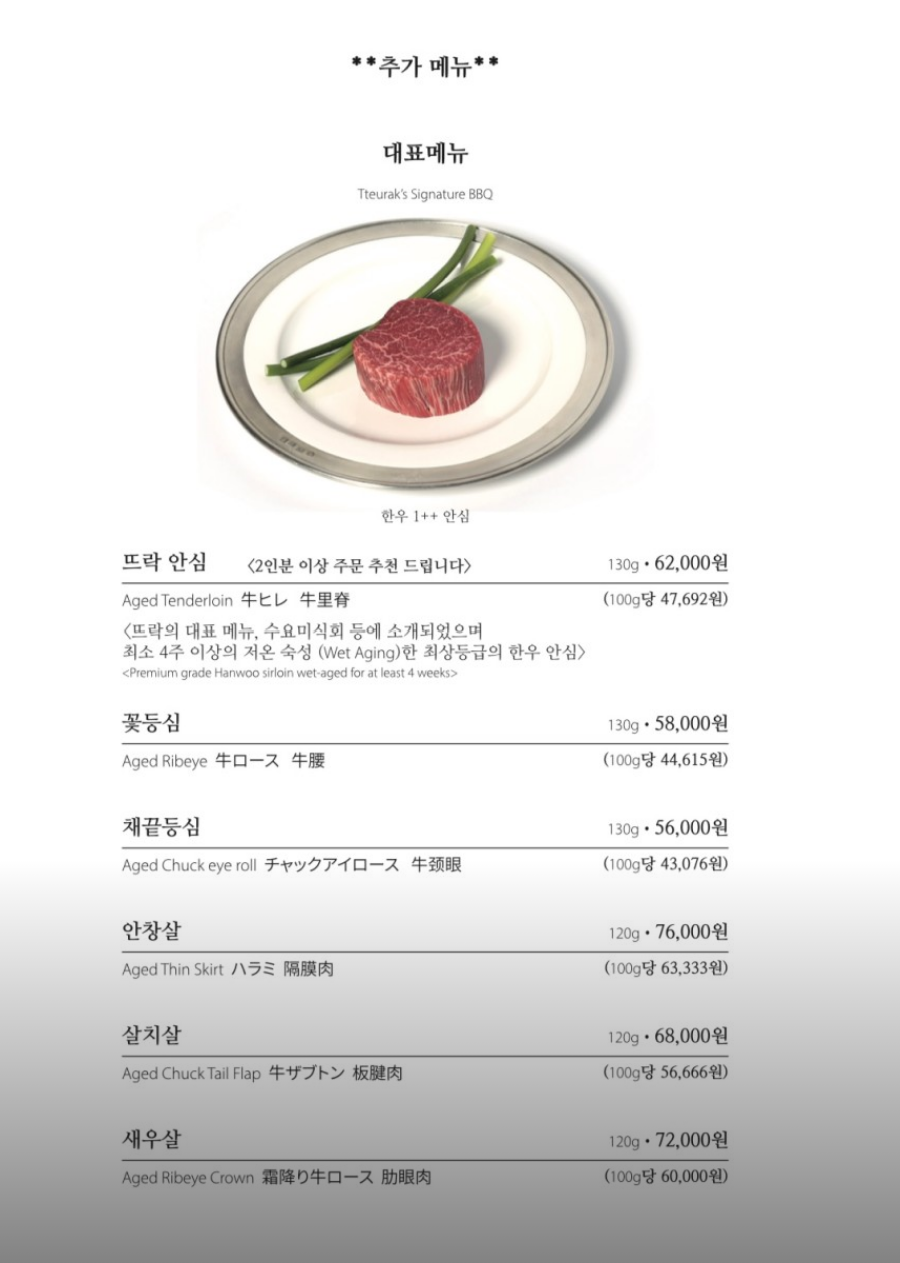 **추가 메뉴**

대표메뉴

Tteurak's Signature BBQ

한우 1++ 안심

뜨락 안심 〈2인분 이상 주문 추천 드립니다〉 130g • 62,000원

Aged Tenderloin 牛ヒレ 牛里脊 (100g당 47,692원)

〈뜨락의 대표 메뉴, 수요미식회 등에 소개되었으며
최소 4주 이상의 저온 숙성 (Wet Aging)한 최상등급의 한우 안심〉
<Premium grade Hanwoo sirloin wet-aged for at least 4 weeks>

꽃등심 130g • 58,000원

Aged Ribeye 牛ロース 牛腰 (100g당 44,615원)

채끝등심 130g • 56,000원

Aged Chuck eye roll チャックアイロース 牛颈眼 (100g당 43,076원)

안창살 120g • 76,000원

Aged Thin Skirt ハラミ 隔膜肉 (100g당 63,333원)

살치살 120g • 68,000원

Aged Chuck Tail Flap 牛ザブトン 板腱肉 (100g당 56,666원)

새우살 120g • 72,000원

Aged Ribeye Crown 霜降り牛ロース 肋眼肉 (100g당 60,000원)